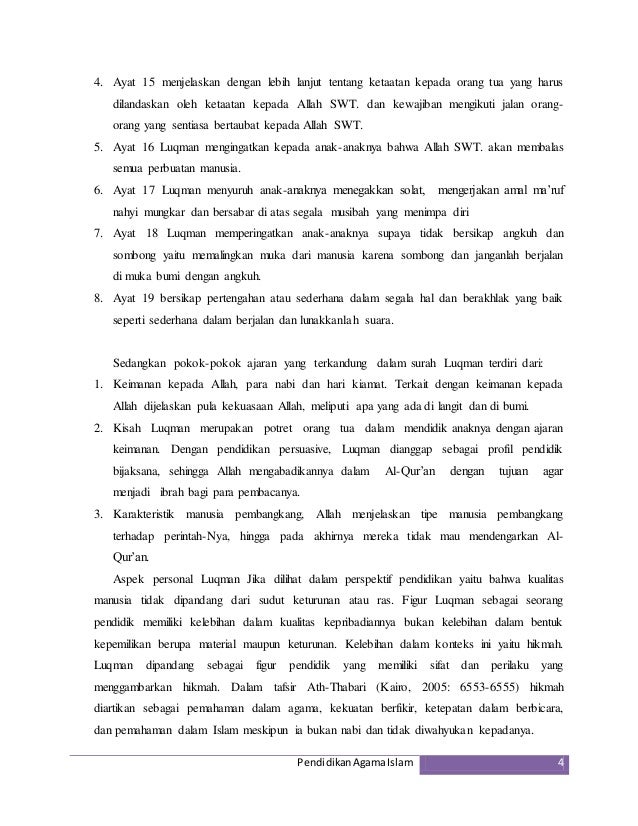 4. Ayat 15 menjelaskan dengan lebih lanjut tentang ketaatan kepada orang tua yang harus dilandaskan oleh ketaatan kepada Allah SWT. dan kewajiban mengikuti jalan orang-orang yang sentiasa bertaubat kepada Allah SWT.
5. Ayat 16 Luqman mengingatkan kepada anak-anaknya bahwa Allah SWT. akan membalas semua perbuatan manusia.
6. Ayat 17 Luqman menyuruh anak-anaknya menegakkan solat, mengerjakan amal ma'ruf nahyi mungkar dan bersabar di atas segala musibah yang menimpa diri
7. Ayat 18 Luqman memperingatkan anak-anaknya supaya tidak bersikap angkuh dan sombong yaitu memalingkan muka dari manusia karena sombong dan janganlah berjalan di muka bumi dengan angkuh.
8. Ayat 19 bersikap pertengahan atau sederhana dalam segala hal dan berakhlak yang baik seperti sederhana dalam berjalan dan lunakkanlah suara.

Sedangkan pokok-pokok ajaran yang terkandung dalam surah Luqman terdiri dari:
1. Keimanan kepada Allah, para nabi dan hari kiamat. Terkait dengan keimanan kepada Allah dijelaskan pula kekuasaan Allah, meliputi apa yang ada di langit dan di bumi.
2. Kisah Luqman merupakan potret orang tua dalam mendidik anaknya dengan ajaran keimanan. Dengan pendidikan persuasive, Luqman dianggap sebagai profil pendidik bijaksana, sehingga Allah mengabadikannya dalam Al-Qur'an dengan tujuan agar menjadi ibrah bagi para pembacanya.
3. Karakteristik manusia pembangkang, Allah menjelaskan tipe manusia pembangkang terhadap perintah-Nya, hingga pada akhirnya mereka tidak mau mendengarkan Al-Qur'an.

Aspek personal Luqman Jika dilihat dalam perspektif pendidikan yaitu bahwa kualitas manusia tidak dipandang dari sudut keturunan atau ras. Figur Luqman sebagai seorang pendidik memiliki kelebihan dalam kualitas kepribadiannya bukan kelebihan dalam bentuk kepemilikan berupa material maupun keturunan. Kelebihan dalam konteks ini yaitu hikmah. Luqman dipandang sebagai figur pendidik yang memiliki sifat dan perilaku yang menggambarkan hikmah. Dalam tafsir Ath-Thabari (Kairo, 2005: 6553-6555) hikmah diartikan sebagai pemahaman dalam agama, kekuatan berfikir, ketepatan dalam berbicara, dan pemahaman dalam Islam meskipun ia bukan nabi dan tidak diwahyukan kepadanya.

Pendidikan Agama Islam 4